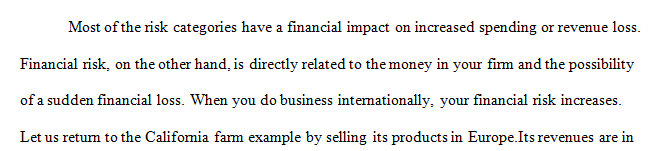 Most of the risk categories have a financial impact on increased spending or revenue loss. Financial risk, on the other hand, is directly related to the money in your firm and the possibility of a sudden financial loss. When you do business internationally, your financial risk increases. Let us return to the California farm example by selling its products in Europe.Its revenues are in